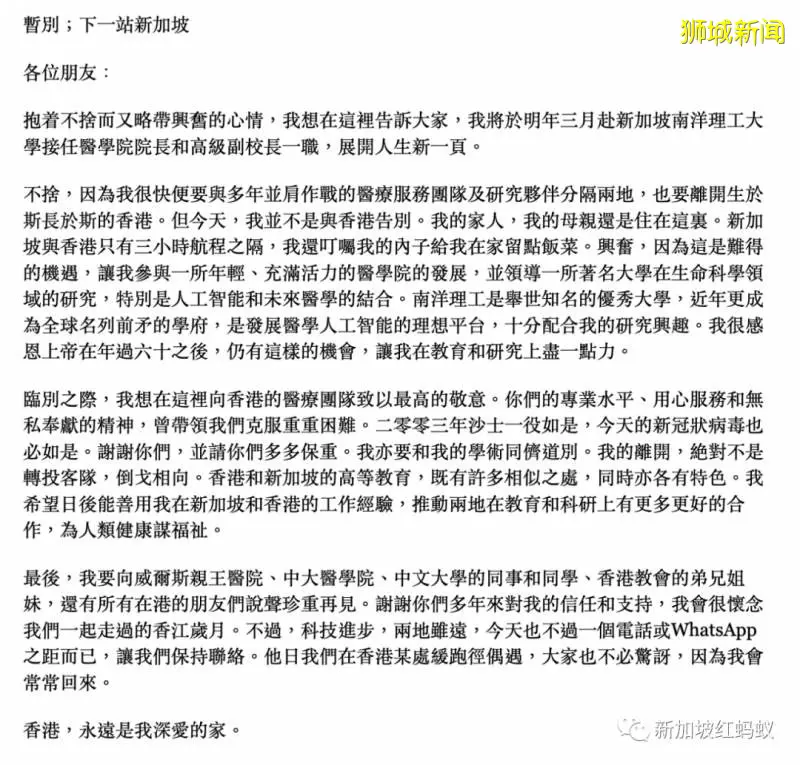 暫別；下一站新加坡

狮城新闻

各位朋友：

抱着不捨而又略帶興奮的心情，我想在這裡告訴大家，我將於明年三月赴新加坡南洋理工大學接任醫學院院長和高級副校長一職，展開人生新一頁。

不捨，因為我很快便要與多年並肩作戰的醫療服務團隊及研究夥伴分隔兩地，也要離開生於斯長於斯的香港。但今天，我並不是與香港告別。我的家人，我的母親還是住在這裏。新加坡與香港只有三小時航程之隔，我還叮囑我的內子給我在家留點飯菜。興奮，因為這是難得的機遇，讓我參與一所年輕、充滿活力的醫學院的發展，並領導一所著名大學在生命科學領域的研究，特別是人工智能和未來醫學的結合。南洋理工是舉世知名的優秀大學，近年更成為全球名列前矛的學府，是發展醫學人工智能的理想平台，十分配合我的研究興趣。我很感恩上帝在年過六十之後，仍有這樣的機會，讓我在教育和研究上盡一點力。

臨別之際，我想在這裡向香港的醫療團隊致以最高的敬意。你們的專業水平、用心服務和無私奉獻的精神，曾帶領我們克服重重困難。二零零三年沙士一役如是，今天的新冠狀病毒也必如是。謝謝你們，並請你們多多保重。我亦要和我的學術同儕道別。我的離開，絕對不是轉投客隊，倒戈相向。香港和新加坡的高等教育，既有許多相似之處，同時亦各有特色。我希望日後能善用我在新加坡和香港的工作經驗，推動兩地在教育和科研上有更多更好的合作，為人類健康謀福祉。

最後，我要向威爾斯親王醫院、中大醫學院、中文大學的同事和同學、香港教會的弟兄姐妹，還有所有在港的朋友們說聲珍重再見。謝謝你們多年來對我的信任和支持，我會很懷念我們一起走過的香江歲月。不過，科技進步，兩地雖遠，今天也不過一個電話或WhatsApp之距而已，讓我們保持聯絡。他日我們在香港某處緩跑徑偶遇，大家也不必驚訝，因為我會常常回來。

香港，永遠是我深愛的家。

新加坡红蚂蚁